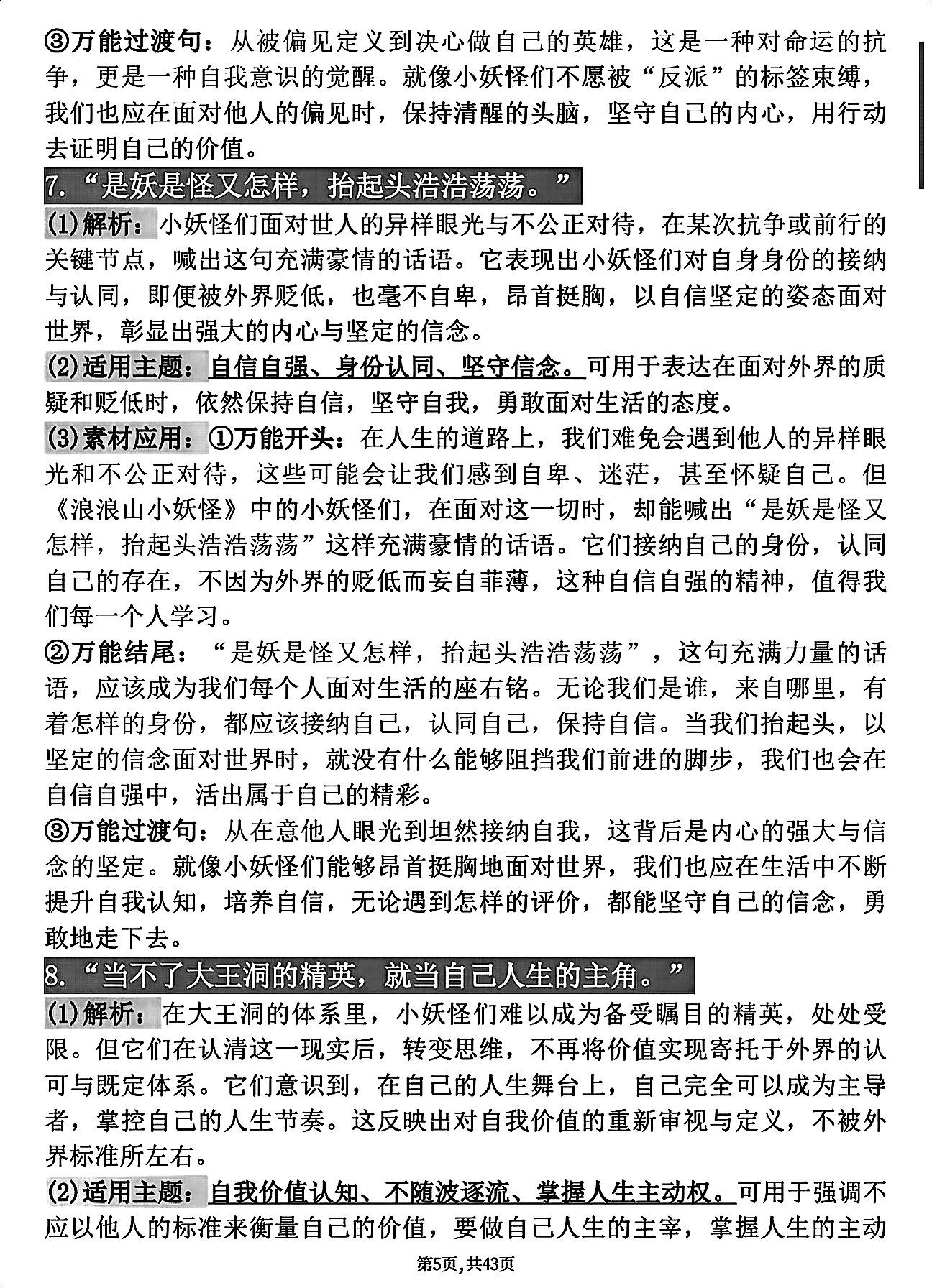 ③万能过渡句：从被偏见定义到决心做自己的英雄，这是一种对命运的抗争，更是一种自我意识的觉醒。就像小妖怪们不愿被“反派”的标签束缚，我们也应在面对他人的偏见时，保持清醒的头脑，坚守自己的内心，用行动去证明自己的价值。

7.“是妖是怪又怎样，抬起头浩浩荡荡。”

(1)解析：小妖怪们面对世人的异样眼光与不公正对待，在某次抗争或前行的关键节点，喊出这句充满豪情的话语。它表现出小妖怪们对自身身份的接纳与认同，即便被外界贬低，也毫不自卑，昂首挺胸，以自信坚定的姿态面对世界，彰显出强大的内心与坚定的信念。

(2)适用主题：自信自强、身份认同、坚守信念。可用于表达在面对外界的质疑和贬低时，依然保持自信，坚守自我，勇敢面对生活的态度。

(3)素材应用：①万能开头：在人生的道路上，我们难免会遇到他人的异样眼光和不公正对待，这些可能会让我们感到自卑、迷茫，甚至怀疑自己。但《浪浪山小妖怪》中的小妖怪们，在面对这一切时，却能喊出“是妖是怪又怎样，抬起头浩浩荡荡”这样充满豪情的话语。它们接纳自己的身份，认同自己的存在，不因为外界的贬低而妄自菲薄，这种自信自强的精神，值得我们每一个人学习。

②万能结尾：“是妖是怪又怎样，抬起头浩浩荡荡”，这句充满力量的话语，应该成为我们每个人面对生活的座右铭。无论我们是谁，来自哪里，有着怎样的身份，都应该接纳自己，认同自己，保持自信。当我们抬起头，以坚定的信念面对世界时，就没有什么能够阻挡我们前进的脚步，我们也会在自信自强中，活出属于自己的精彩。

③万能过渡句：从在意他人眼光到坦然接纳自我，这背后是内心的强大与信念的坚定。就像小妖怪们能够昂首挺胸地面对世界，我们也应在生活中不断提升自我认知，培养自信，无论遇到怎样的评价，都能坚守自己的信念，勇敢地走下去。

8.“当不了大王洞的精英，就当自己人生的主角。”

(1)解析：在大王洞的体系里，小妖怪们难以成为备受瞩目的精英，处处受限。但它们在认清这一现实后，转变思维，不再将价值实现寄托于外界的认可与既定体系。它们意识到，在自己的人生舞台上，自己完全可以成为主导者，掌控自己的人生节奏。这反映出对自我价值的重新审视与定义，不被外界标准所左右。

(2)适用主题：自我价值认知、不随波逐流、掌握人生主动权。可用于强调不应以他人的标准来衡量自己的价值，要做自己人生的主宰，掌握人生的主动

第5页,共43页